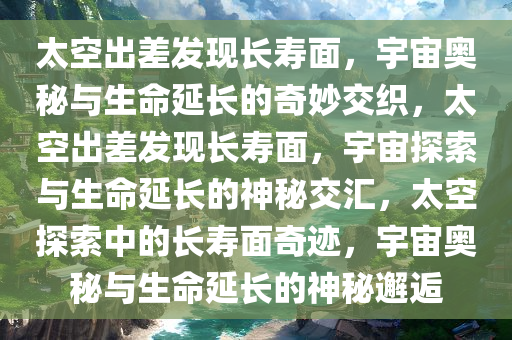 太空出差发现长寿面，宇宙奥秘与生命延长的奇妙交织，太空出差发现长寿面，宇宙探索与生命延长的神秘交汇，太空探索中的长寿面奇迹，宇宙奥秘与生命延长的神秘邂逅